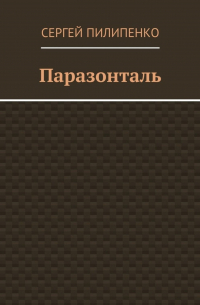 СЕРГЕЙ ПИЛИПЕНКО

Паразонталь